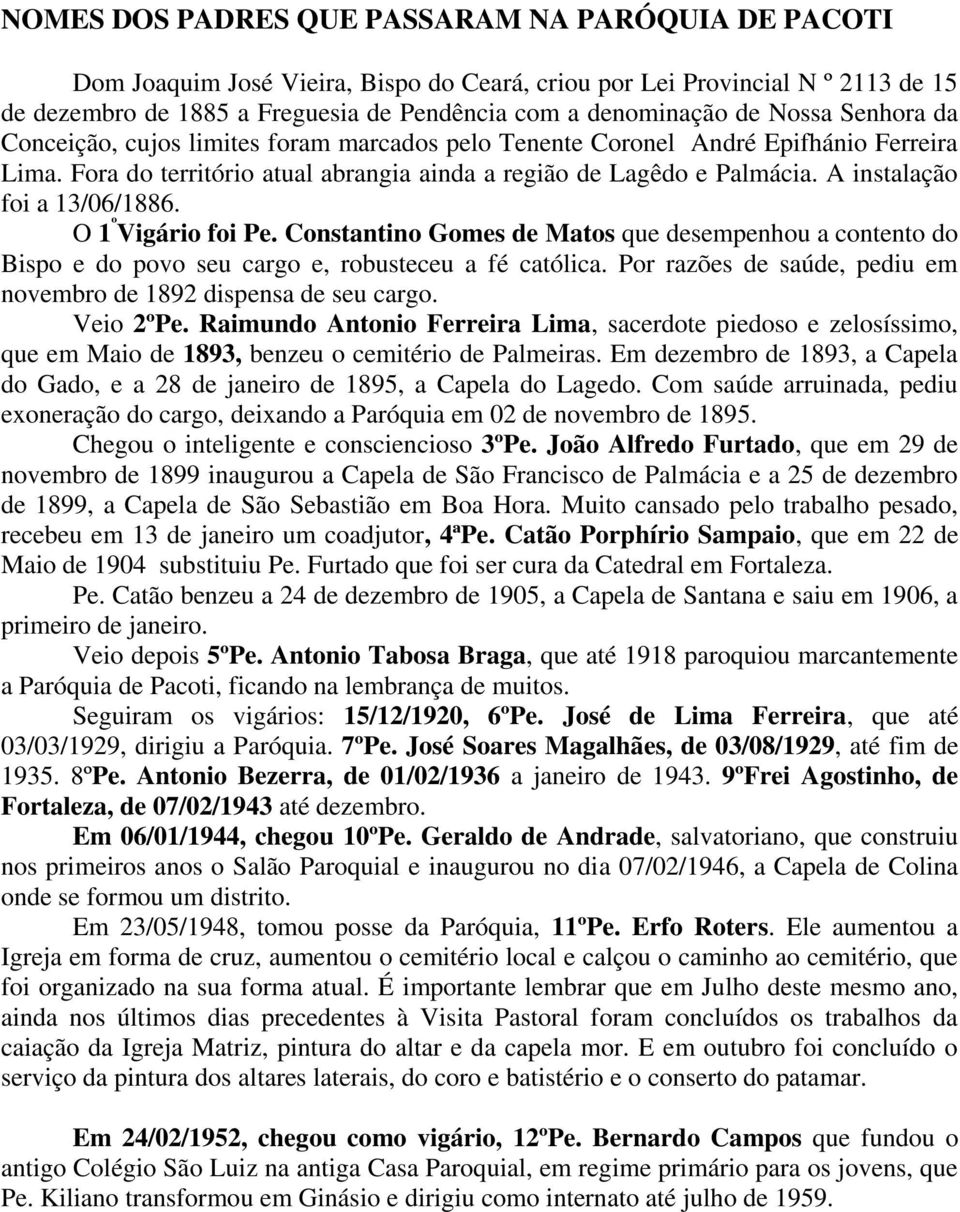 NOMES DOS PADRES QUE PASSARAM NA PARÓQUIA DE PACOTI

Dom Joaquim José Vieira, Bispo do Ceará, criou por Lei Provincial N º 2113 de 15 de dezembro de 1885 a Freguesia de Pendência com a denominação de Nossa Senhora da Conceição, cujos limites foram marcados pelo Tenente Coronel André Epifhánio Ferreira Lima. Fora do território atual abrangia ainda a região de Lagêdo e Palmácia. A instalação foi a 13/06/1886.

O 1º Vigário foi Pe. Constantino Gomes de Matos que desempenhou a contento do Bispo e do povo seu cargo e, robusteceu a fé católica. Por razões de saúde, pediu em novembro de 1892 dispensa de seu cargo.

Veio 2ºPe. Raimundo Antonio Ferreira Lima, sacerdote piedoso e zelosíssimo, que em Maio de 1893, benzeu o cemitério de Palmeiras. Em dezembro de 1893, a Capela do Gado, e a 28 de janeiro de 1895, a Capela do Lagedo. Com saúde arruinada, pediu exoneração do cargo, deixando a Paróquia em 02 de novembro de 1895.

Chegou o inteligente e consciencioso 3ºPe. João Alfredo Furtado, que em 29 de novembro de 1899 inaugurou a Capela de São Francisco de Palmácia e a 25 de dezembro de 1899, a Capela de São Sebastião em Boa Hora. Muito cansado pelo trabalho pesado, recebeu em 13 de janeiro um coadjutor, 4ªPe. Catão Porphírio Sampaio, que em 22 de Maio de 1904 substituiu Pe. Furtado que foi ser cura da Catedral em Fortaleza.

Pe. Catão benzeu a 24 de dezembro de 1905, a Capela de Santana e saiu em 1906, a primeiro de janeiro.

Veio depois 5ºPe. Antonio Tabosa Braga, que até 1918 paroquiou marcantemente a Paróquia de Pacoti, ficando na lembrança de muitos.

Seguiram os vigários: 15/12/1920, 6ºPe. José de Lima Ferreira, que até 03/03/1929, dirigiu a Paróquia. 7ºPe. José Soares Magalhães, de 03/08/1929, até fim de 1935. 8ºPe. Antonio Bezerra, de 01/02/1936 a janeiro de 1943. 9ºFrei Agostinho, de Fortaleza, de 07/02/1943 até dezembro.

Em 06/01/1944, chegou 10ºPe. Geraldo de Andrade, salvatoriano, que construiu nos primeiros anos o Salão Paroquial e inaugurou no dia 07/02/1946, a Capela de Colina onde se formou um distrito.

Em 23/05/1948, tomou posse da Paróquia, 11ºPe. Erfo Roters. Ele aumentou a Igreja em forma de cruz, aumentou o cemitério local e calçou o caminho ao cemitério, que foi organizado na sua forma atual. É importante lembrar que em Julho deste mesmo ano, ainda nos últimos dias precedentes à Visita Pastoral foram concluídos os trabalhos da caiação da Igreja Matriz, pintura do altar e da capela mor. E em outubro foi concluído o serviço da pintura dos altares laterais, do coro e batistério e o conserto do patamar.

Em 24/02/1952, chegou como vigário, 12ºPe. Bernardo Campos que fundou o antigo Colégio São Luiz na antiga Casa Paroquial, em regime primário para os jovens, que Pe. Kiliano transformou em Ginásio e dirigiu como internato até julho de 1959.